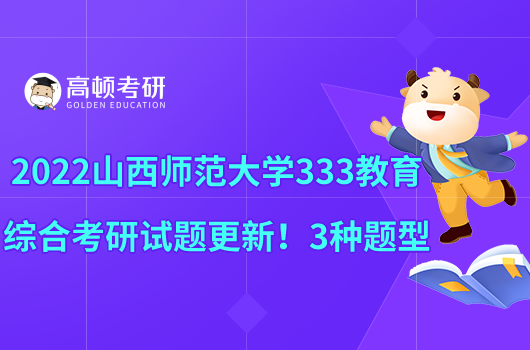 高顿考研
GOLDEN EDUCATION

2022山西师范大学333教育综合考研试题更新！3种题型